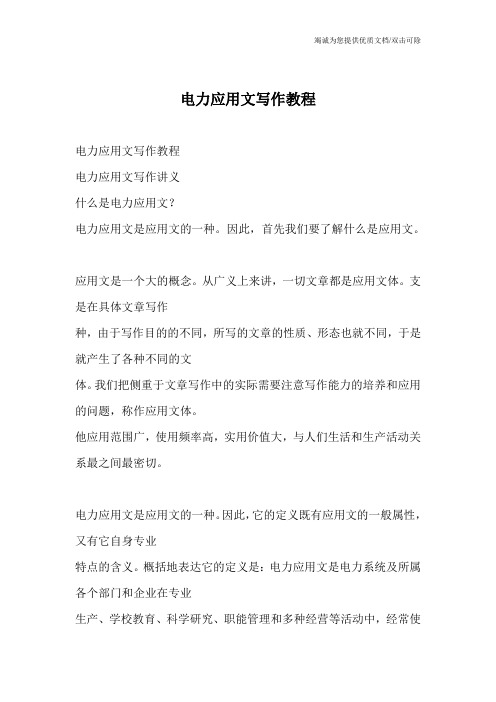 竭诚为您提供优质文档/双击可除

电力应用文写作教程

电力应用文写作教程

电力应用文写作讲义

什么是电力应用文?

电力应用文是应用文的一种。因此，首先我们要了解什么是应用文。

应用文是一个大的概念。从广义上来讲，一切文章都是应用文体。支是在具体文章写作

种，由于写作目的的不同，所写的文章的性质、形态也就不同，于是就产生了各种不同的文

体。我们把侧重于文章写作中的实际需要注意写作能力的培养和应用的问题，称作应用文体。

他应用范围广，使用频率高，实用价值大，与人们生活和生产活动关系最之间最密切。

电力应用文是应用文的一种。因此，它的定义既有应用文的一般属性，又有它自身专业

特点的含义。概括地表达它的定义是：电力应用文是电力系统及所属各个部门和企业在专业

生产、学校教育、科学研究、职能管理和多种经营等活动中，经常使